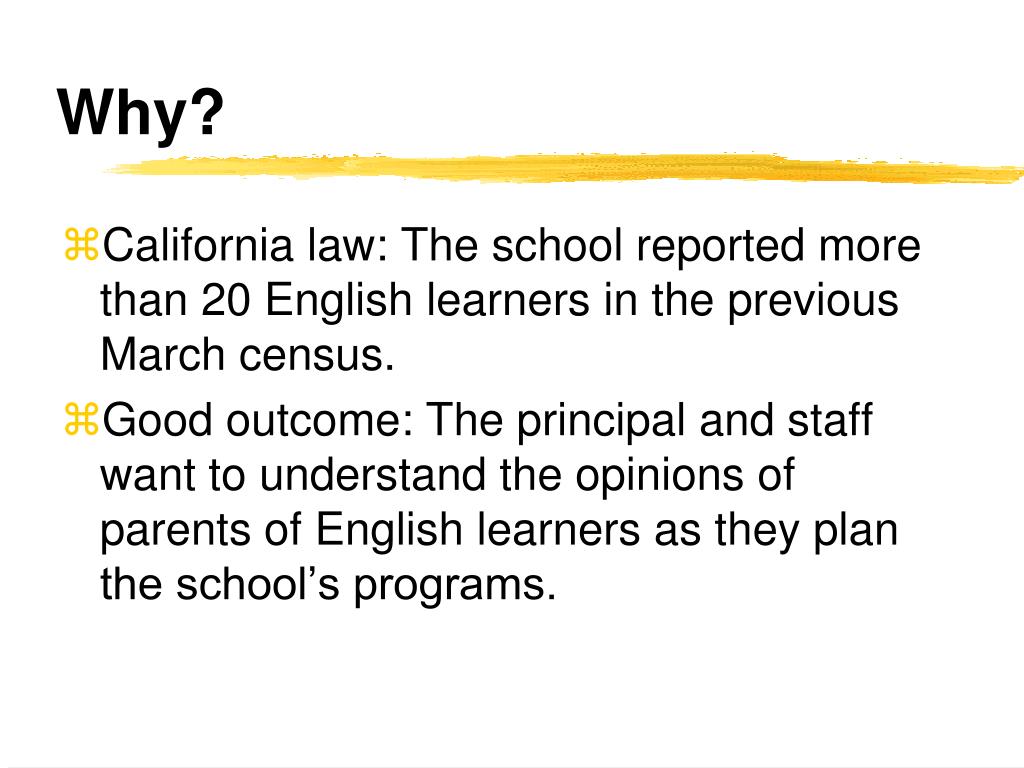 Why?

⌘California law: The school reported more than 20 English learners in the previous March census.

⌘Good outcome: The principal and staff want to understand the opinions of parents of English learners as they plan the school’s programs.